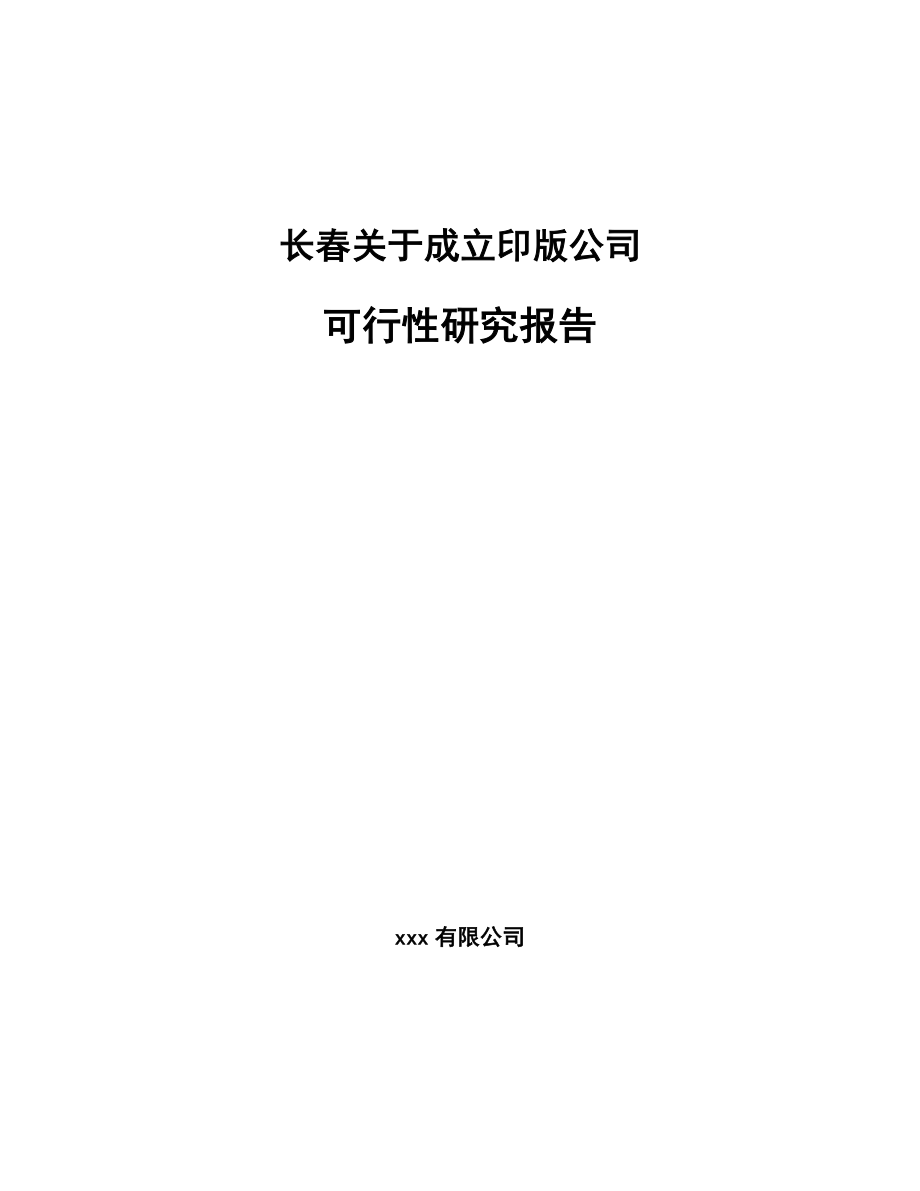 长春关于成立印版公司

可行性研究报告

xxx 有限公司